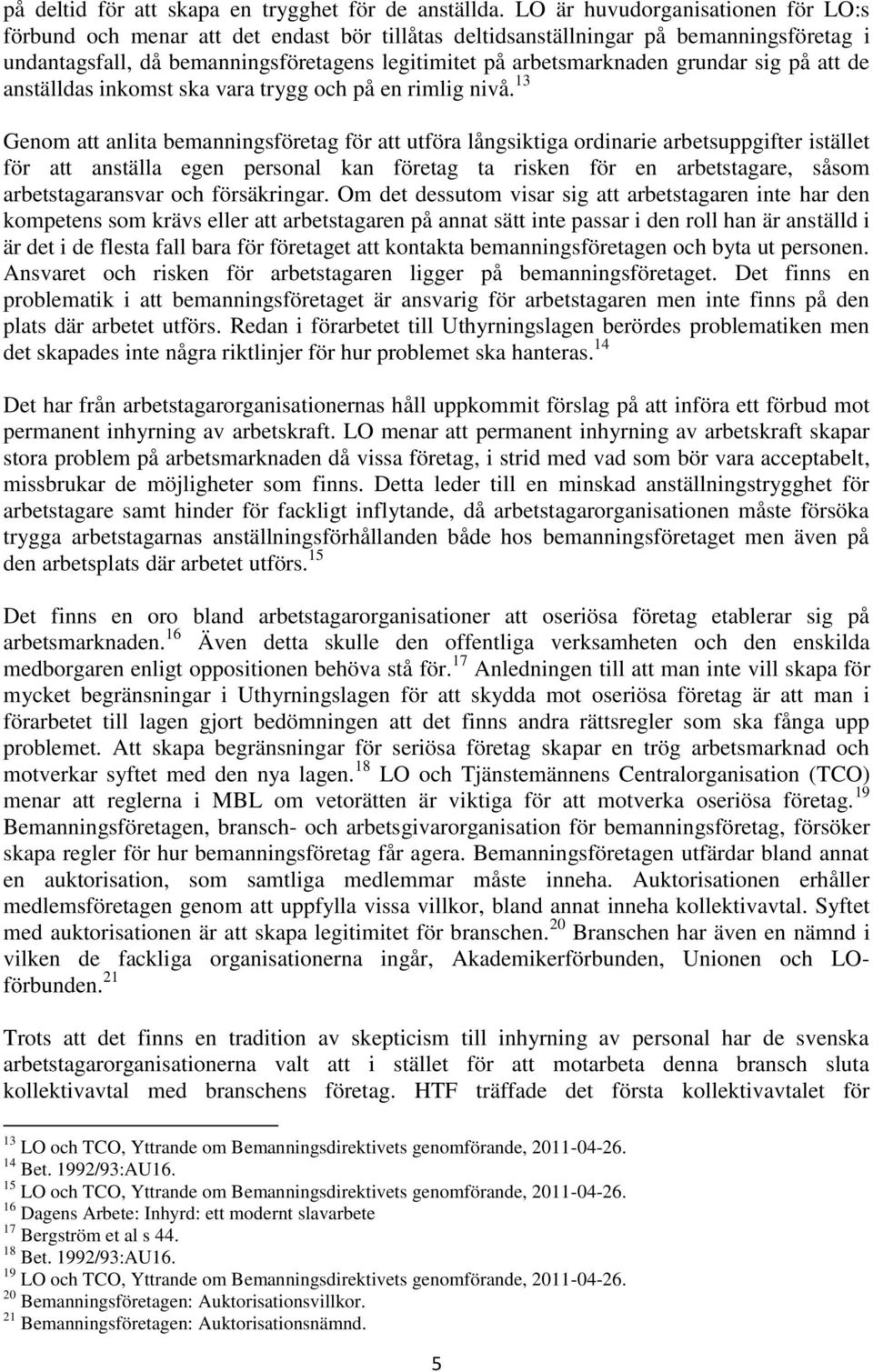 på deltid för att skapa en trygghet för de anställda. LO är huvudorganisationen för LO:s förbund och menar att det endast bör tillåtas deltidsanställningar på bemanningsföretag i undantagsfall, då bemanningsföretagens legitimitet på arbetsmarknaden grundar sig på att de anställdas inkomst ska vara trygg och på en rimlig nivå.$^{13}$

Genom att anlita bemanningsföretag för att utföra långsiktiga ordinarie arbetsuppgifter istället för att anställa egen personal kan företag ta risken för en arbetstagare, såsom arbetstagaransvar och försäkringar. Om det dessutom visar sig att arbetstagaren inte har den kompetens som krävs eller att arbetstagaren på annat sätt inte passar i den roll han är anställd i är det i de flesta fall bara för företaget att kontakta bemanningsföretagen och byta ut personen. Ansvaret och risken för arbetstagaren ligger på bemanningsföretaget. Det finns en problematik i att bemanningsföretaget är ansvarig för arbetstagaren men inte finns på den plats där arbetet utförs. Redan i förarbetet till Uthyrningslagen berördes problematiken men det skapades inte några riktlinjer för hur problemet ska hanteras.$^{14}$

Det har från arbetstagarorganisationernas håll uppkommit förslag på att införa ett förbud mot permanent inhyrning av arbetskraft. LO menar att permanent inhyrning av arbetskraft skapar stora problem på arbetsmarknaden då vissa företag, i strid med vad som bör vara acceptabelt, missbrukar de möjligheter som finns. Detta leder till en minskad anställningstrygghet för arbetstagare samt hinder för fackligt inflytande, då arbetstagarorganisationen måste försöka trygga arbetstagarnas anställningsförhållanden både hos bemanningsföretaget men även på den arbetsplats där arbetet utförs.$^{15}$

Det finns en oro bland arbetstagarorganisationer att oseriösa företag etablerar sig på arbetsmarknaden.$^{16}$ Även detta skulle den offentliga verksamheten och den enskilda medborgaren enligt oppositionen behöva stå för.$^{17}$ Anledningen till att man inte vill skapa för mycket begränsningar i Uthyrningslagen för att skydda mot oseriösa företag är att man i förarbetet till lagen gjort bedömningen att det finns andra rättsregler som ska fånga upp problemet. Att skapa begränsningar för seriösa företag skapar en trög arbetsmarknad och motverkar syftet med den nya lagen.$^{18}$ LO och Tjänstemännens Centralorganisation (TCO) menar att reglerna i MBL om vetorätten är viktiga för att motverka oseriösa företag.$^{19}$ Bemanningsföretagen, bransch- och arbetsgivarorganisation för bemanningsföretag, försöker skapa regler för hur bemanningsföretag får agera. Bemanningsföretagen utfärdar bland annat en auktorisation, som samtliga medlemmar måste inneha. Auktorisationen erhåller medlemsföretagen genom att uppfylla vissa villkor, bland annat inneha kollektivavtal. Syftet med auktorisationen är att skapa legitimitet för branschen.$^{20}$ Branschen har även en nämnd i vilken de fackliga organisationerna ingår, Akademikerförbunden, Unionen och LO-förbunden.$^{21}$

Trots att det finns en tradition av skepticism till inhyrning av personal har de svenska arbetstagarorganisationerna valt att i stället för att motarbeta denna bransch sluta kollektivavtal med branschens företag. HTF träffade det första kollektivavtalet för

$^{13}$ LO och TCO, Yttrande om Bemanningsdirektivets genomförande, 2011-04-26.
$^{14}$ Bet. 1992/93:AU16.
$^{15}$ LO och TCO, Yttrande om Bemanningsdirektivets genomförande, 2011-04-26.
$^{16}$ Dagens Arbete: Inhyrd: ett modernt slavarbete
$^{17}$ Bergström et al s 44.
$^{18}$ Bet. 1992/93:AU16.
$^{19}$ LO och TCO, Yttrande om Bemanningsdirektivets genomförande, 2011-04-26.
$^{20}$ Bemanningsföretagen: Auktorisationsvillkor.
$^{21}$ Bemanningsföretagen: Auktorisationsnämnd.

5